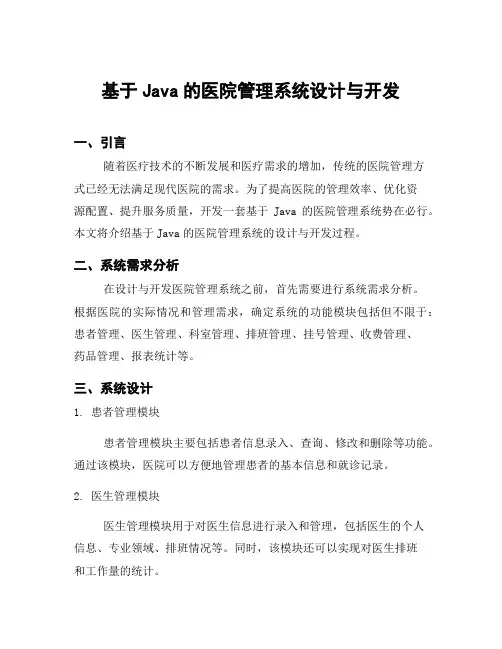 基于 Java 的医院管理系统设计与开发

一、引言

随着医疗技术的不断发展和医疗需求的增加，传统的医院管理方式已经无法满足现代医院的需求。为了提高医院的管理效率、优化资源配置、提升服务质量，开发一套基于 Java 的医院管理系统势在必行。本文将介绍基于 Java 的医院管理系统的设计与开发过程。

二、系统需求分析

在设计与开发医院管理系统之前，首先需要进行系统需求分析。根据医院的实际情况和管理需求，确定系统的功能模块包括但不限于：患者管理、医生管理、科室管理、排班管理、挂号管理、收费管理、药品管理、报表统计等。

三、系统设计

1. 患者管理模块

患者管理模块主要包括患者信息录入、查询、修改和删除等功能。通过该模块，医院可以方便地管理患者的基本信息和就诊记录。

2. 医生管理模块

医生管理模块用于对医生信息进行录入和管理，包括医生的个人信息、专业领域、排班情况等。同时，该模块还可以实现对医生排班和工作量的统计。